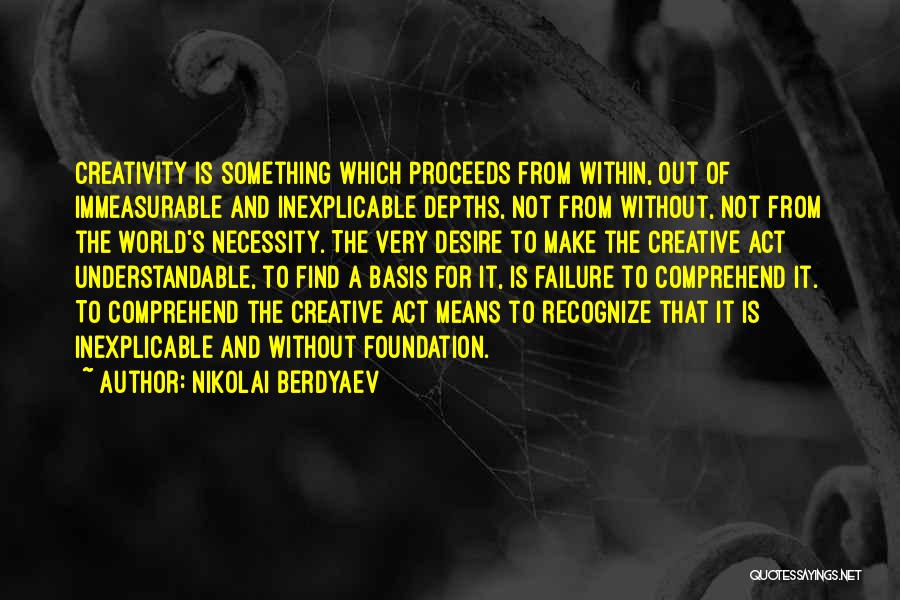 CREATIVITY IS SOMETHING WHICH PROCEEDS FROM WITHIN, OUT OF IMMEASURABLE AND INEXPLICABLE DEPTHS, NOT FROM WITHOUT, NOT FROM THE WORLD'S NECESSITY. THE VERY DESIRE TO MAKE THE CREATIVE ACT UNDERSTANDABLE, TO FIND A BASIS FOR IT, IS FAILURE TO COMPREHEND IT. TO COMPREHEND THE CREATIVE ACT MEANS TO RECOGNIZE THAT IT IS INEXPLICABLE AND WITHOUT FOUNDATION.
~ AUTHOR: NIKOLAI BERDYAEV

QUOTESSAYINGS.NET